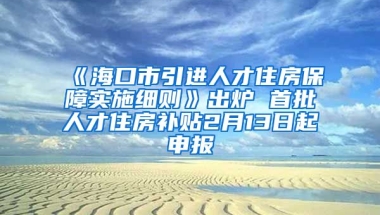 《海口市引进人才住房保障实施细则》出炉 首批人才住房补贴2月13日起申报